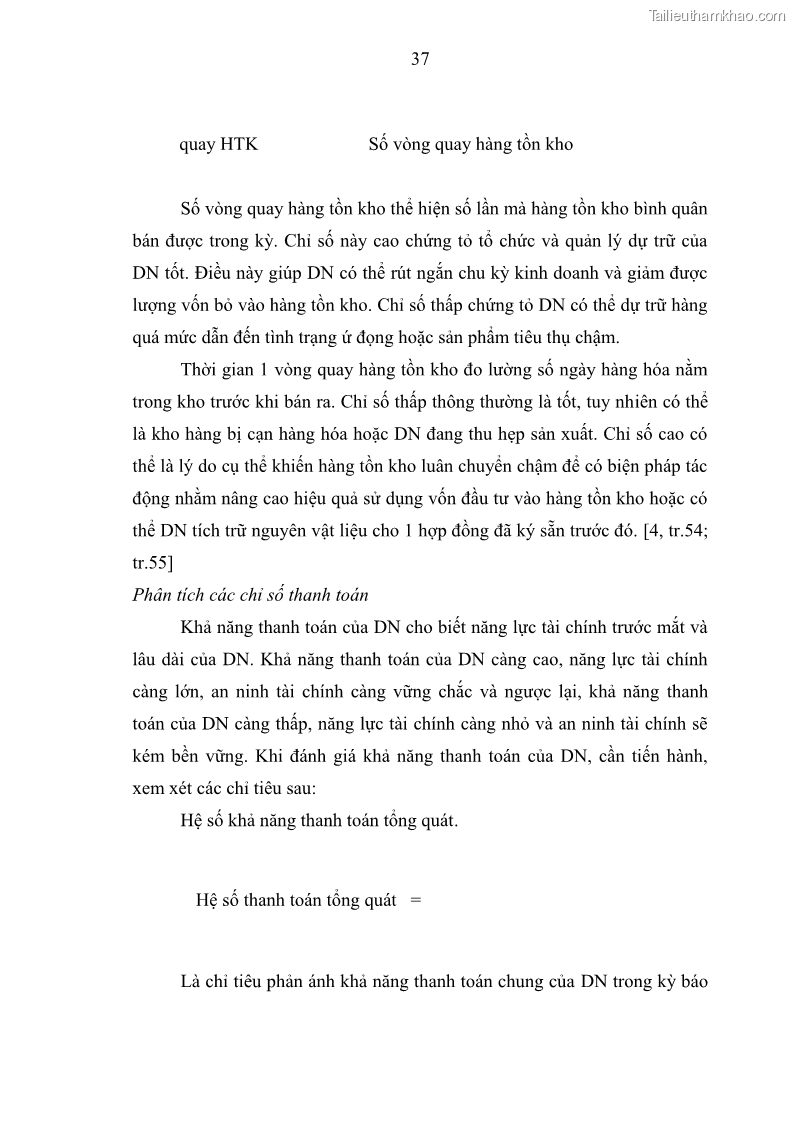 Tailieuthamkhao.com

37

quay HTK Số vòng quay hàng tồn kho

Số vòng quay hàng tồn kho thể hiện số lần mà hàng tồn kho bình quân bán được trong kỳ. Chỉ số này cao chứng tỏ tổ chức và quản lý dự trữ của DN tốt. Điều này giúp DN có thể rút ngắn chu kỳ kinh doanh và giảm được lượng vốn bỏ vào hàng tồn kho. Chỉ số thấp chứng tỏ DN có thể dự trữ hàng quá mức dẫn đến tình trạng ứ đọng hoặc sản phẩm tiêu thụ chậm.

Thời gian 1 vòng quay hàng tồn kho đo lường số ngày hàng hóa nằm trong kho trước khi bán ra. Chỉ số thấp thông thường là tốt, tuy nhiên có thể là kho hàng bị cạn hàng hóa hoặc DN đang thu hẹp sản xuất. Chỉ số cao có thể là lý do cụ thể khiến hàng tồn kho luân chuyển chậm để có biện pháp tác động nhằm nâng cao hiệu quả sử dụng vốn đầu tư vào hàng tồn kho hoặc có thể DN tích trữ nguyên vật liệu cho 1 hợp đồng đã ký sẵn trước đó. [4, tr.54; tr.55]

Phân tích các chỉ số thanh toán

Khả năng thanh toán của DN cho biết năng lực tài chính trước mắt và lâu dài của DN. Khả năng thanh toán của DN càng cao, năng lực tài chính càng lớn, an ninh tài chính càng vững chắc và ngược lại, khả năng thanh toán của DN càng thấp, năng lực tài chính càng nhỏ và an ninh tài chính sẽ kém bền vững. Khi đánh giá khả năng thanh toán của DN, cần tiến hành, xem xét các chỉ tiêu sau:

Hệ số khả năng thanh toán tổng quát.

Hệ số thanh toán tổng quát =

Là chỉ tiêu phản ánh khả năng thanh toán chung của DN trong kỳ báo